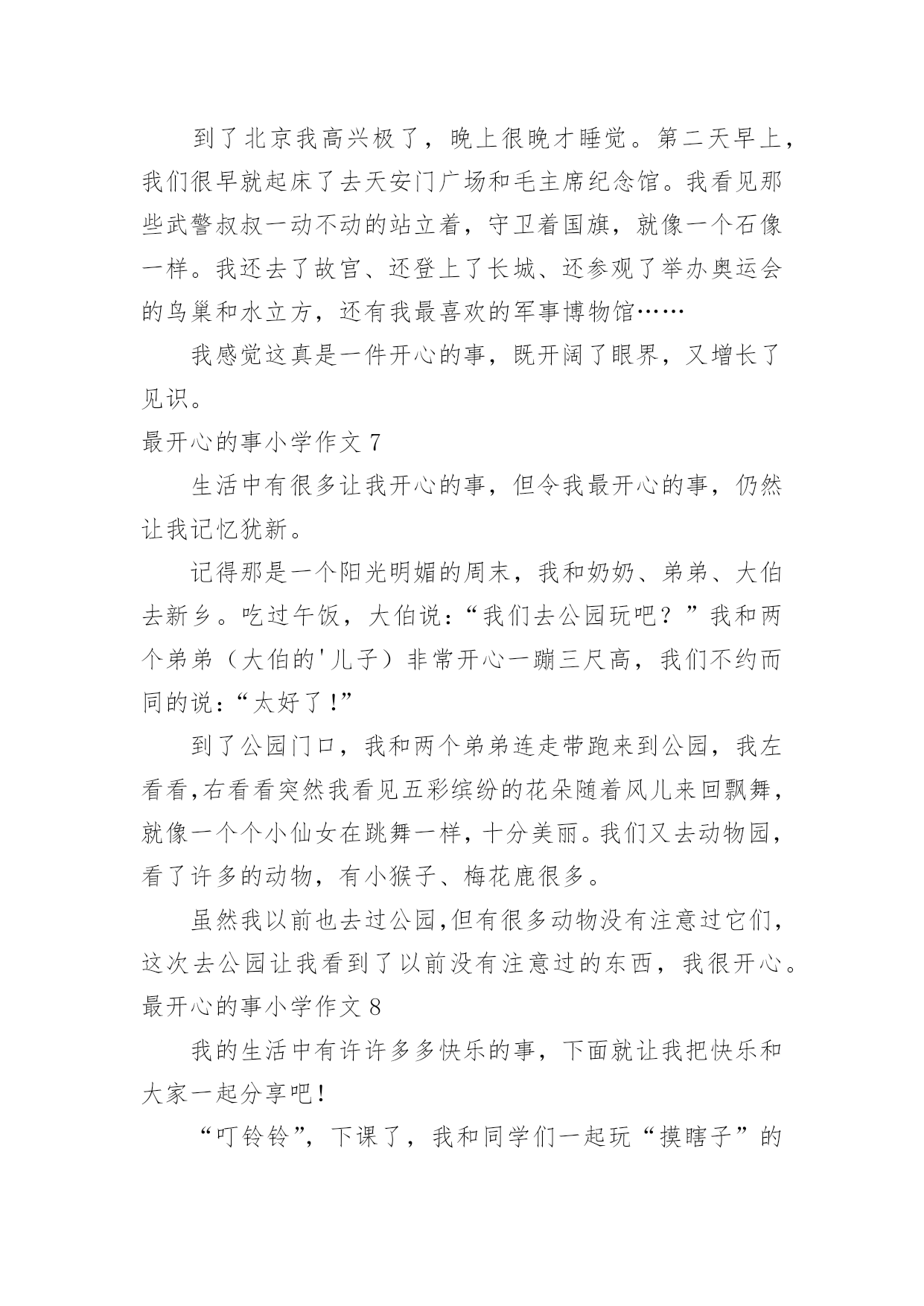 到了北京我高兴极了，晚上很晚才睡觉。第二天早上，我们很早就起床了去天安门广场和毛主席纪念馆。我看见那些武警叔叔一动不动的站立着，守卫着国旗，就像一个石像一样。我还去了故宫、还登上了长城、还参观了举办奥运会的鸟巢和水立方，还有我最喜欢的军事博物馆……

我感觉这真是一件开心的事，既开阔了眼界，又增长了见识。

最开心的事小学作文 7

生活中有很多让我开心的事，但令我最开心的事，仍然让我记忆犹新。

记得那是一个阳光明媚的周末，我和奶奶、弟弟、大伯去新乡。吃过午饭，大伯说：“我们去公园玩吧？”我和两个弟弟（大伯的'儿子）非常开心一蹦三尺高，我们不约而同的说：“太好了!”

到了公园门口，我和两个弟弟连走带跑来到公园，我左看看,右看看突然我看见五彩缤纷的花朵随着风儿来回飘舞，就像一个个小仙女在跳舞一样，十分美丽。我们又去动物园，看了许多的动物，有小猴子、梅花鹿很多。

虽然我以前也去过公园,但有很多动物没有注意过它们，这次去公园让我看到了以前没有注意过的东西，我很开心。

最开心的事小学作文 8

我的生活中有许许多多快乐的事，下面就让我把快乐和大家一起分享吧!

“叮铃铃”，下课了，我和同学们一起玩“摸瞎子”的